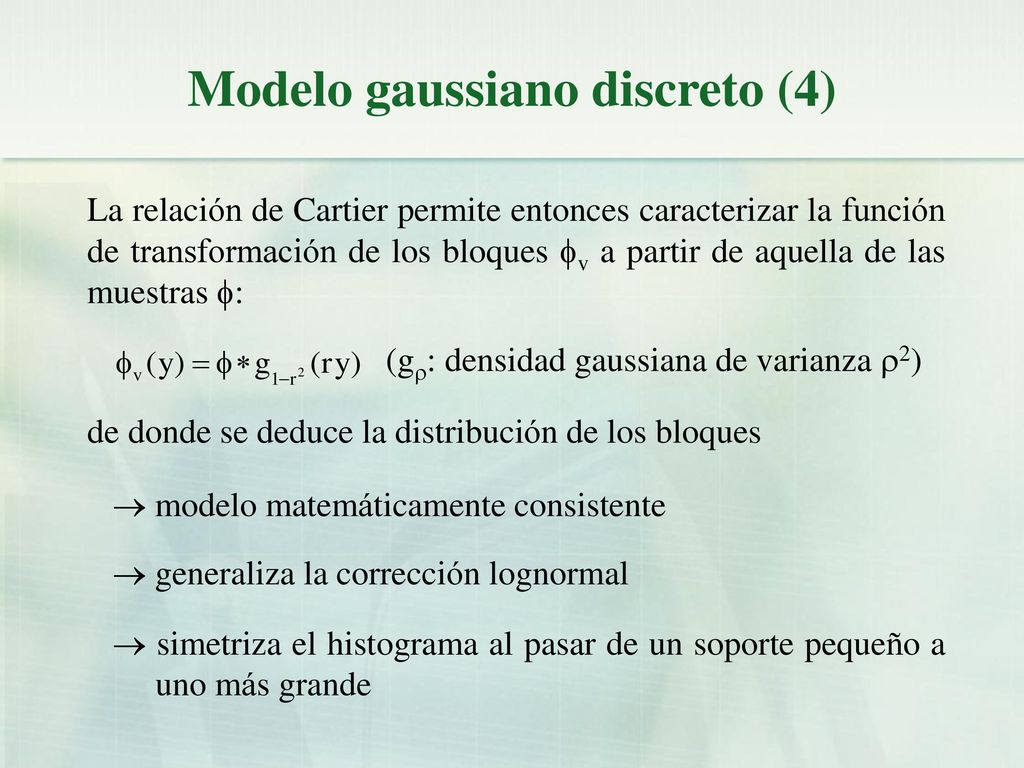 Modelo gaussiano discreto (4)

La relación de Cartier permite entonces caracterizar la función de transformación de los bloques $\phi_v$ a partir de aquella de las muestras $\phi$:

$\phi_v(y) = \phi * g_{1-r^2}(ry)$ ($g_\rho$: densidad gaussiana de varianza $\rho^2$)

de donde se deduce la distribución de los bloques

$\rightarrow$ modelo matemáticamente consistente

$\rightarrow$ generaliza la corrección lognormal

$\rightarrow$ simetriza el histograma al pasar de un soporte pequeño a uno más grande